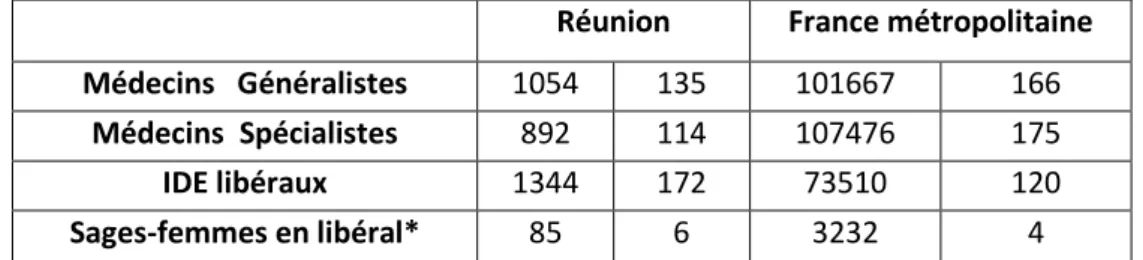 | | Réunion | | France métropolitaine | |
|---|---|---|---|---|
| Médecins Généralistes | 1054 | 135 | 101667 | 166 |
| Médecins Spécialistes | 892 | 114 | 107476 | 175 |
| IDE libéraux | 1344 | 172 | 73510 | 120 |
| Sages-femmes en libéral* | 85 | 6 | 3232 | 4 |